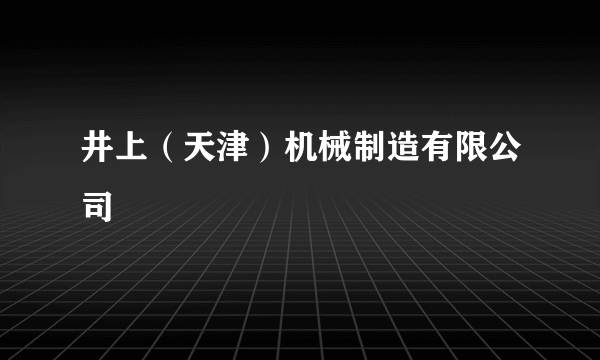 井上（天津）机械制造有限公司